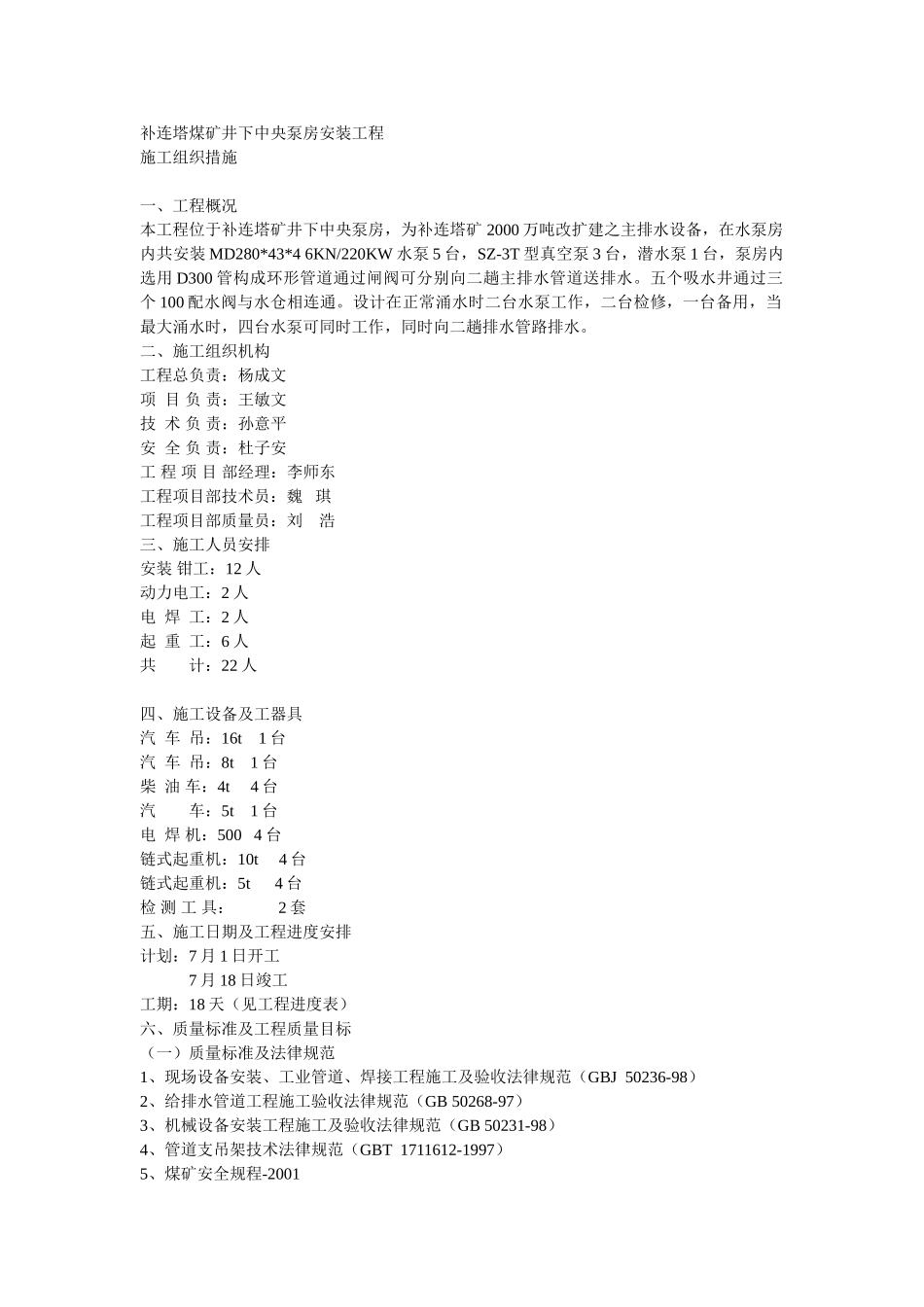 补连塔煤矿井下中央泵房安装工程
施工组织措施

一、工程概况
本工程位于补连塔矿井下中央泵房，为补连塔矿 2000 万吨改扩建之主排水设备，在水泵房内共安装 MD280*43*4 6KN/220KW 水泵 5 台，SZ-3T 型真空泵 3 台，潜水泵 1 台，泵房内选用 D300 管构成环形管道通过闸阀可分别向二趟主排水管道送排水。五个吸水井通过三个 100 配水阀与水仓相连通。设计在正常涌水时二台水泵工作，二台检修，一台备用，当最大涌水时，四台水泵可同时工作，同时向二趟排水管路排水。
二、施工组织机构
工程总负责：杨成文
项 目 负 责：王敏文
技 术 负 责：孙意平
安 全 负 责：杜子安
工 程 项 目 部经理：李师东
工程项目部技术员：魏 琪
工程项目部质量员：刘 浩
三、施工人员安排
安装 钳工：12 人
动力电工：2 人
电 焊 工：2 人
起 重 工：6 人
共 计：22 人

四、施工设备及工器具
汽 车 吊：16t 1 台
汽 车 吊：8t 1 台
柴 油 车：4t 4 台
汽 车：5t 1 台
电 焊 机：500 4 台
链式起重机：10t 4 台
链式起重机：5t 4 台
检 测 工 具： 2 套
五、施工日期及工程进度安排
计划：7 月 1 日开工
7 月 18 日竣工
工期：18 天（见工程进度表）
六、质量标准及工程质量目标
（一）质量标准及法律规范
1、现场设备安装、工业管道、焊接工程施工及验收法律规范（GBJ 50236-98）
2、给排水管道工程施工验收法律规范（GB 50268-97）
3、机械设备安装工程施工及验收法律规范（GB 50231-98）
4、管道支吊架技术法律规范（GBT 1711612-1997）
5、煤矿安全规程-2001